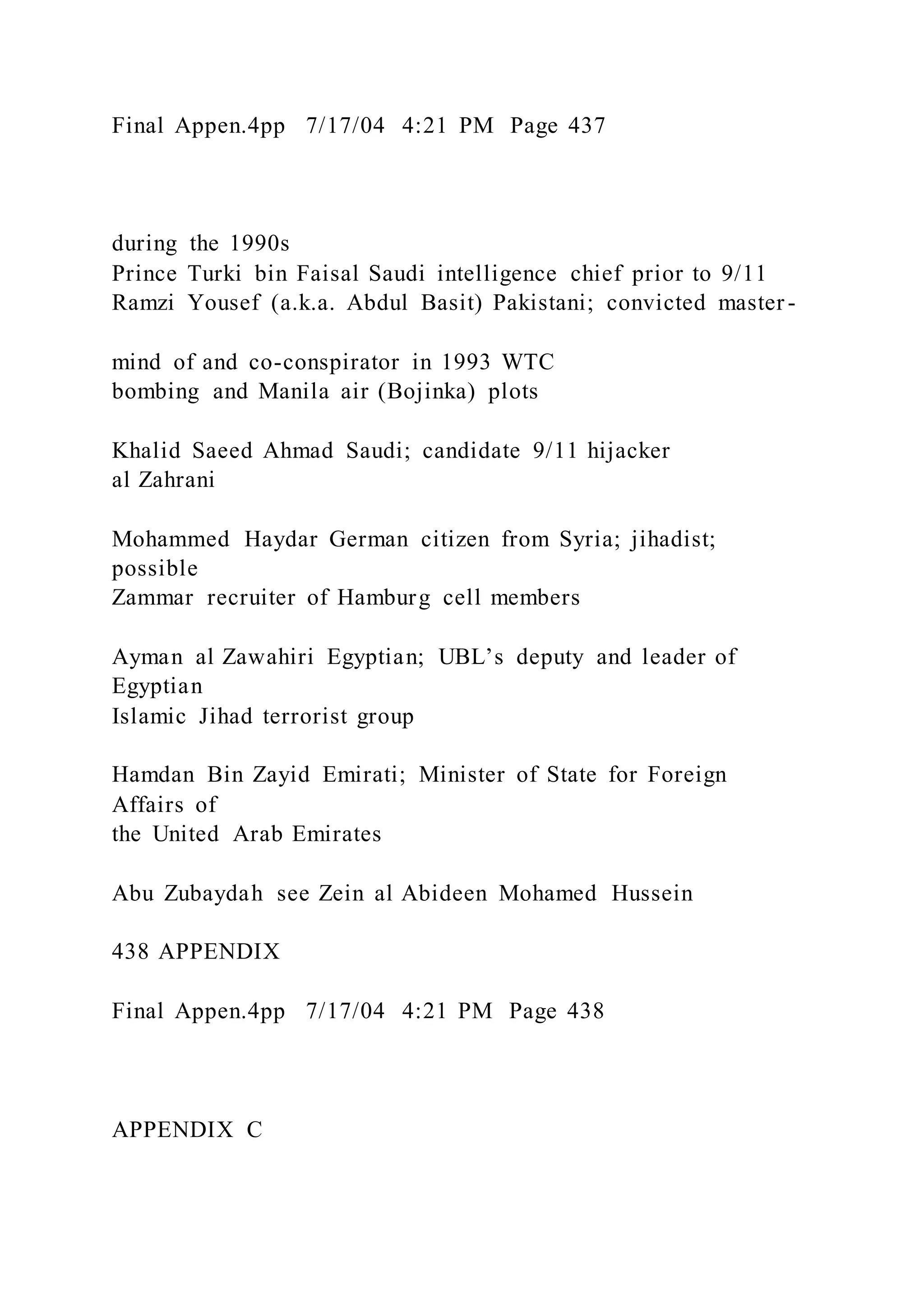 Final Appen.4pp 7/17/04 4:21 PM Page 437

during the 1990s
Prince Turki bin Faisal Saudi intelligence chief prior to 9/11
Ramzi Yousef (a.k.a. Abdul Basit) Pakistani; convicted master-

mind of and co-conspirator in 1993 WTC
bombing and Manila air (Bojinka) plots

Khalid Saeed Ahmad Saudi; candidate 9/11 hijacker
al Zahrani

Mohammed Haydar German citizen from Syria; jihadist; possible
Zammar recruiter of Hamburg cell members

Ayman al Zawahiri Egyptian; UBL's deputy and leader of Egyptian
Islamic Jihad terrorist group

Hamdan Bin Zayid Emirati; Minister of State for Foreign Affairs of
the United Arab Emirates

Abu Zubaydah see Zein al Abideen Mohamed Hussein

438 APPENDIX

Final Appen.4pp 7/17/04 4:21 PM Page 438

APPENDIX C